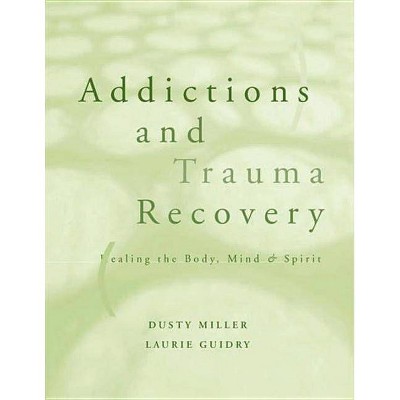 Addictions and Trauma Recovery

Healing the Body, Mind & Spirit

DUSTY MILLER
LAURIE GUIDRY